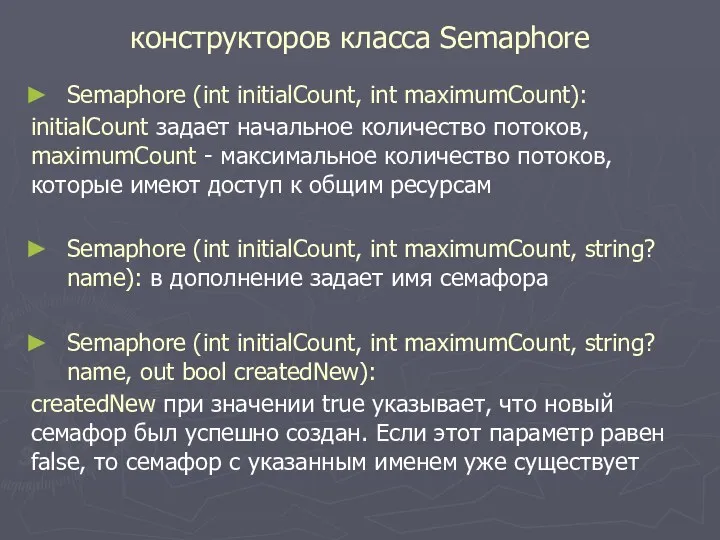 конструкторов класса Semaphore

► Semaphore (int initialCount, int maximumCount):
initialCount задает начальное количество потоков, maximumCount - максимальное количество потоков, которые имеют доступ к общим ресурсам

► Semaphore (int initialCount, int maximumCount, string? name): в дополнение задает имя семафора

► Semaphore (int initialCount, int maximumCount, string? name, out bool createdNew):
createdNew при значении true указывает, что новый семафор был успешно создан. Если этот параметр равен false, то семафор с указанным именем уже существует